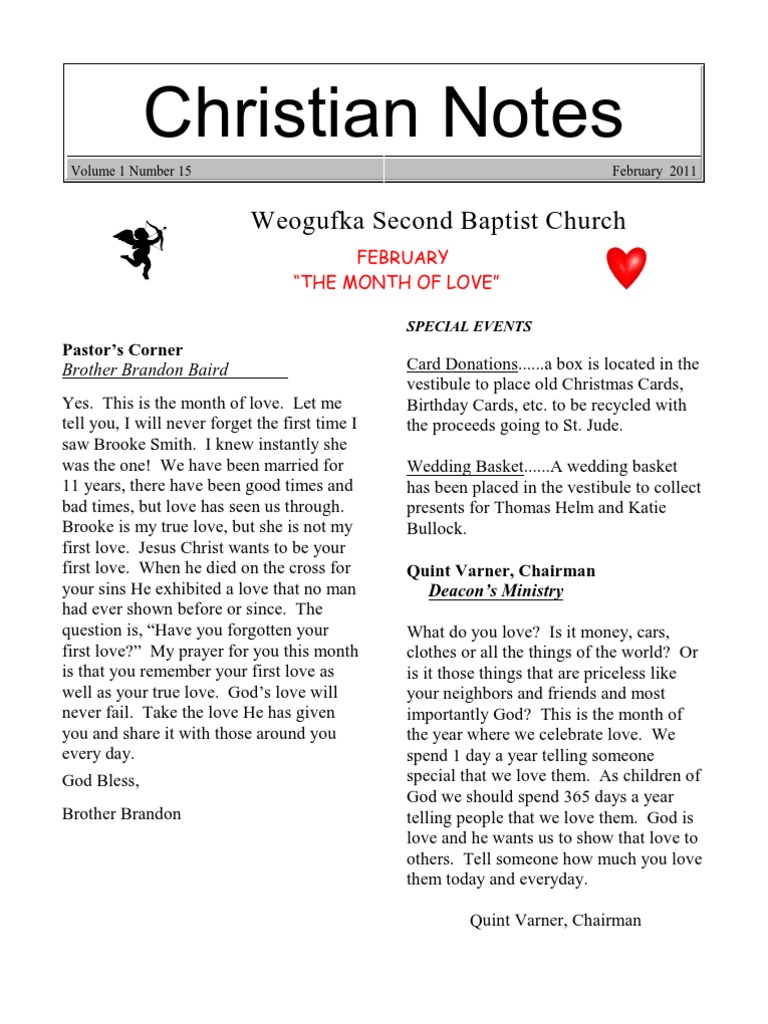 Christian Notes

Volume 1 Number 15

February 2011

Weogufka Second Baptist Church

FEBRUARY
"THE MONTH OF LOVE"

Pastor's Corner
Brother Brandon Baird

Yes. This is the month of love. Let me tell you, I will never forget the first time I saw Brooke Smith. I knew instantly she was the one! We have been married for 11 years, there have been good times and bad times, but love has seen us through. Brooke is my true love, but she is not my first love. Jesus Christ wants to be your first love. When he died on the cross for your sins He exhibited a love that no man had ever shown before or since. The question is, "Have you forgotten your first love?" My prayer for you this month is that you remember your first love as well as your true love. God's love will never fail. Take the love He has given you and share it with those around you every day.

God Bless,

Brother Brandon

SPECIAL EVENTS

Card Donations......a box is located in the vestibule to place old Christmas Cards, Birthday Cards, etc. to be recycled with the proceeds going to St. Jude.

Wedding Basket......A wedding basket has been placed in the vestibule to collect presents for Thomas Helm and Katie Bullock.

Quint Varner, Chairman
Deacon's Ministry

What do you love? Is it money, cars, clothes or all the things of the world? Or is it those things that are priceless like your neighbors and friends and most importantly God? This is the month of the year where we celebrate love. We spend 1 day a year telling someone special that we love them. As children of God we should spend 365 days a year telling people that we love them. God is love and he wants us to show that love to others. Tell someone how much you love them today and everyday.

Quint Varner, Chairman